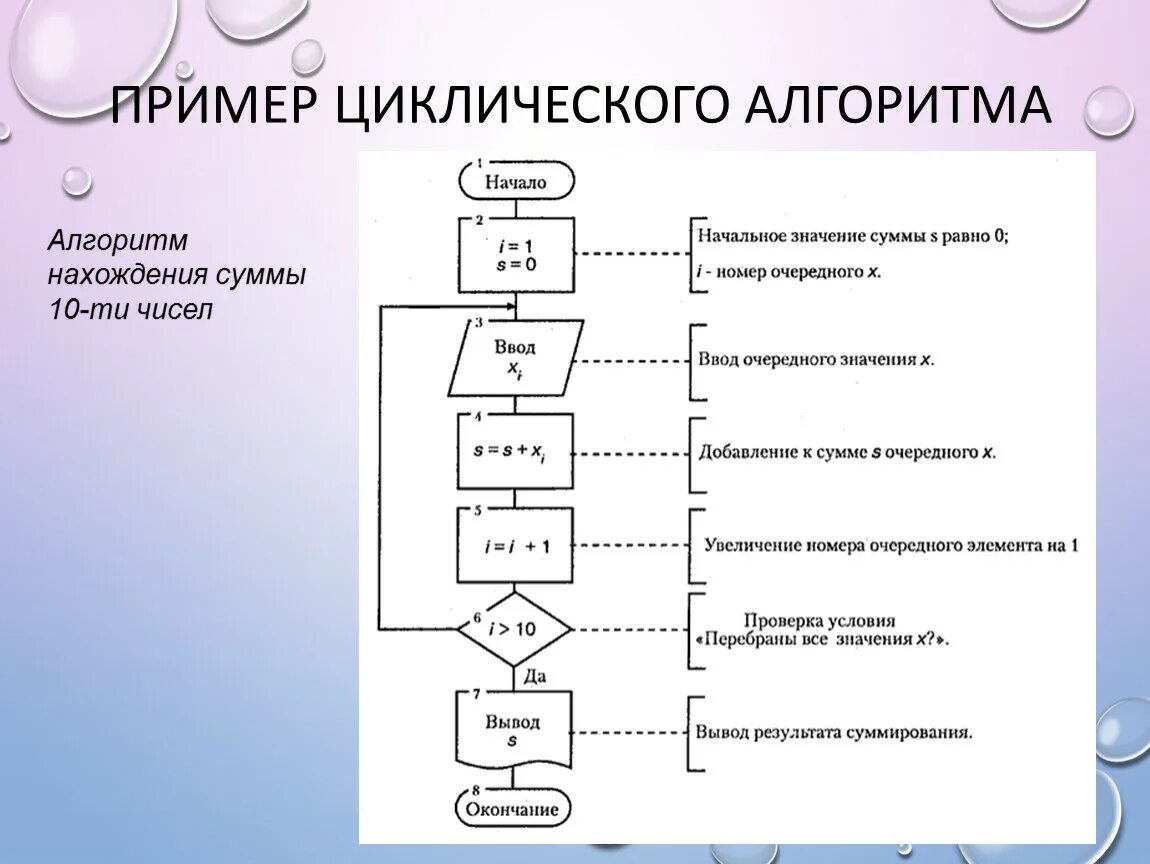 ПРИМЕР ЦИКЛИЧЕСКОГО АЛГОРИТМА

Алгоритм нахождения суммы 10-ти чисел

1
Начало

2
$i = 1$
$s = 0$

Начальное значение суммы s равно 0;
$i$ - номер очередного $x$.

3
Ввод
$x_i$

Ввод очередного значения $x$.

4
$s = s + x_i$

Добавление к сумме $s$ очередного $x$.

5
$i = i + 1$

Увеличение номера очередного элемента на 1

6
$i > 10$

Проверка условия «Перебраны все значения $x$?».

Да

7
Вывод
$s$

Вывод результата суммирования.

8
Окончание